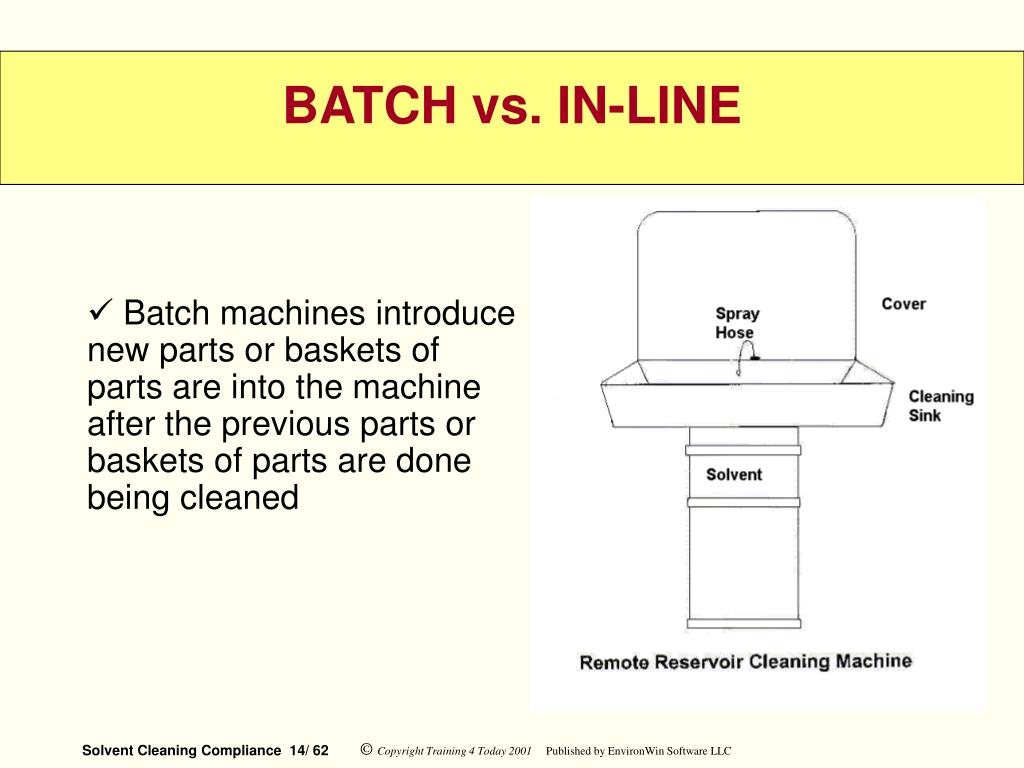 BATCH vs. IN-LINE

✓ Batch machines introduce new parts or baskets of parts are into the machine after the previous parts or baskets of parts are done being cleaned

Spray Hose

Cover

Cleaning Sink

Solvent

Remote Reservoir Cleaning Machine

Solvent Cleaning Compliance 14/ 62 © Copyright Training 4 Today 2001 Published by EnvironWin Software LLC